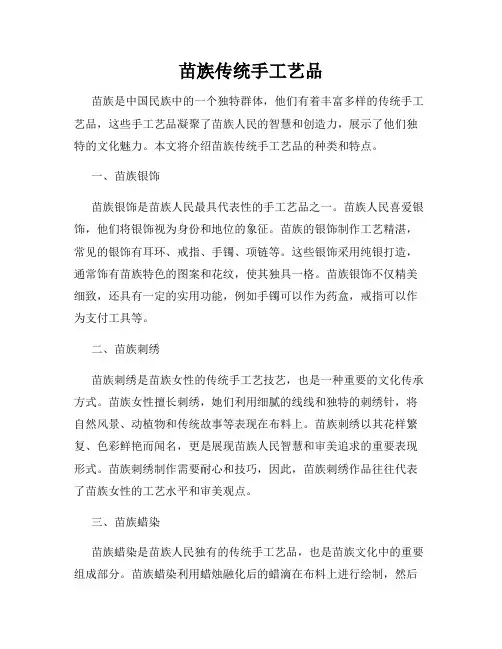 苗族传统手工艺品

苗族是中国民族中的一个独特群体，他们有着丰富多样的传统手工艺品，这些手工艺品凝聚了苗族人民的智慧和创造力，展示了他们独特的文化魅力。本文将介绍苗族传统手工艺品的种类和特点。

一、苗族银饰

苗族银饰是苗族人民最具代表性的手工艺品之一。苗族人民喜爱银饰，他们将银饰视为身份和地位的象征。苗族的银饰制作工艺精湛，常见的银饰有耳环、戒指、手镯、项链等。这些银饰采用纯银打造，通常饰有苗族特色的图案和花纹，使其独具一格。苗族银饰不仅精美细致，还具有一定的实用功能，例如手镯可以作为药盒，戒指可以作为支付工具等。

二、苗族刺绣

苗族刺绣是苗族女性的传统手工艺技艺，也是一种重要的文化传承方式。苗族女性擅长刺绣，她们利用细腻的线线和独特的刺绣针，将自然风景、动植物和传统故事等表现在布料上。苗族刺绣以其花样繁复、色彩鲜艳而闻名，更是展现苗族人民智慧和审美追求的重要表现形式。苗族刺绣制作需要耐心和技巧，因此，苗族刺绣作品往往代表了苗族女性的工艺水平和审美观点。

三、苗族蜡染

苗族蜡染是苗族人民独有的传统手工艺品，也是苗族文化中的重要组成部分。苗族蜡染利用蜡烛融化后的蜡滴在布料上进行绘制，然后